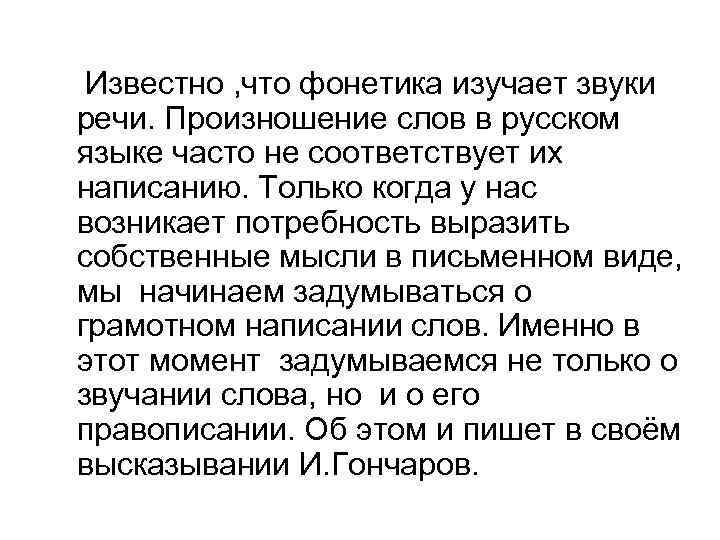 Известно ,что фонетика изучает звуки речи. Произношение слов в русском языке часто не соответствует их написанию. Только когда у нас возникает потребность выразить собственные мысли в письменном виде, мы начинаем задумываться о грамотном написании слов. Именно в этот момент задумываемся не только о звучании слова, но и о его правописании. Об этом и пишет в своём высказывании И.Гончаров.